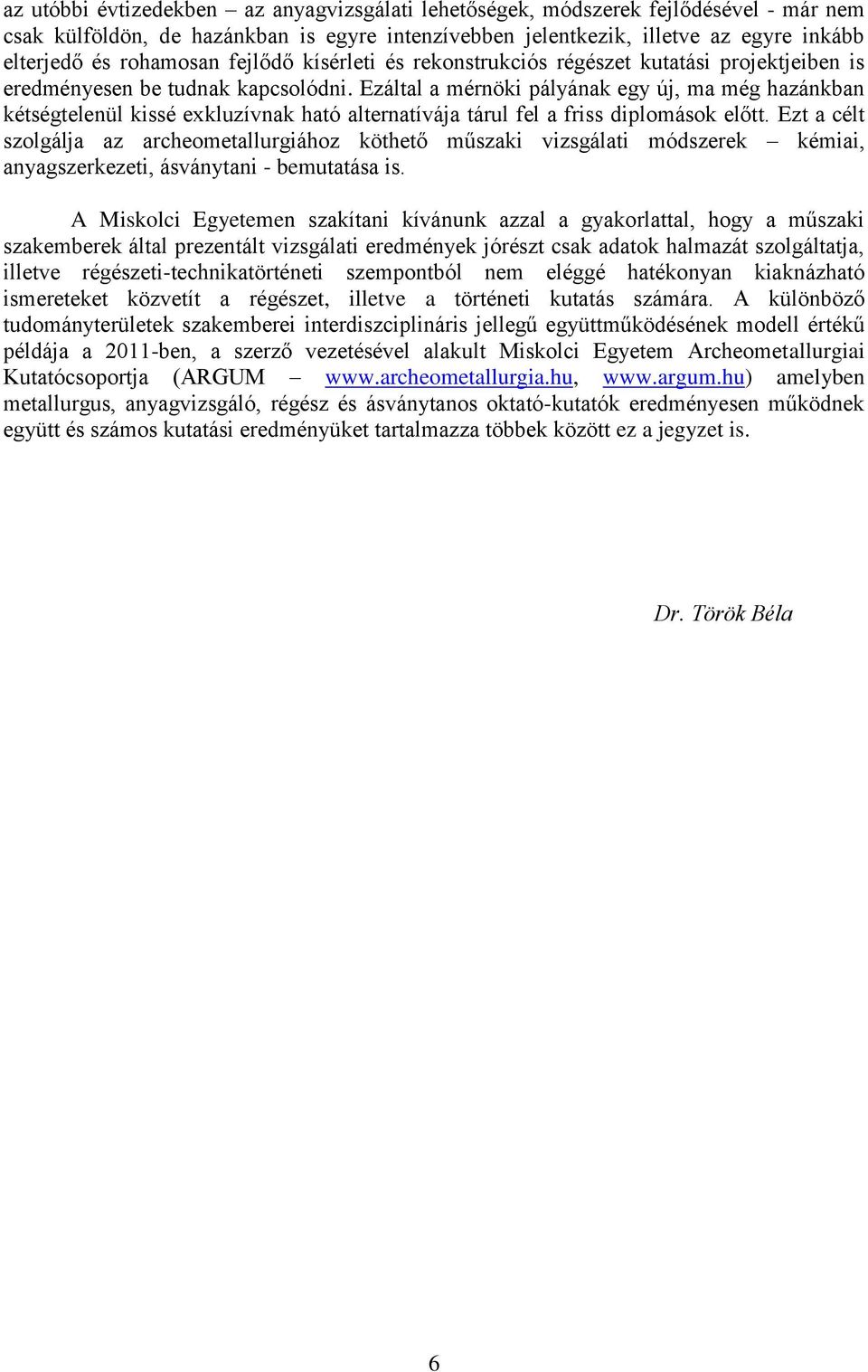 az utóbbi évtizedekben – az anyagvizsgálati lehetőségek, módszerek fejlődésével - már nem csak külföldön, de hazánkban is egyre intenzívebben jelentkezik, illetve az egyre inkább elterjedő és rohamosan fejlődő kísérleti és rekonstrukciós régészet kutatási projektjeiben is eredményesen be tudnak kapcsolódni. Ezáltal a mérnöki pályának egy új, ma még hazánkban kétségtelenül kissé exkluzívnak ható alternatívája tárul fel a friss diplomások előtt. Ezt a célt szolgálja az archeometallurgiához köthető műszaki vizsgálati módszerek – kémiai, anyagszerkezeti, ásványtani - bemutatása is.

A Miskolci Egyetemen szakítani kívánunk azzal a gyakorlattal, hogy a műszaki szakemberek által prezentált vizsgálati eredmények jórészt csak adatok halmazát szolgáltatja, illetve régészeti-technikatörténeti szempontból nem eléggé hatékonyan kiaknázható ismereteket közvetít a régészet, illetve a történeti kutatás számára. A különböző tudományterületek szakemberei interdiszciplináris jellegű együttműködésének modell értékű példája a 2011-ben, a szerző vezetésével alakult Miskolci Egyetem Archeometallurgiai Kutatócsoportja (ARGUM – www.archeometallurgia.hu, www.argum.hu) amelyben metallurgus, anyagvizsgáló, régész és ásványtanos oktató-kutatók eredményesen működnek együtt és számos kutatási eredményüket tartalmazza többek között ez a jegyzet is.

Dr. Török Béla

6